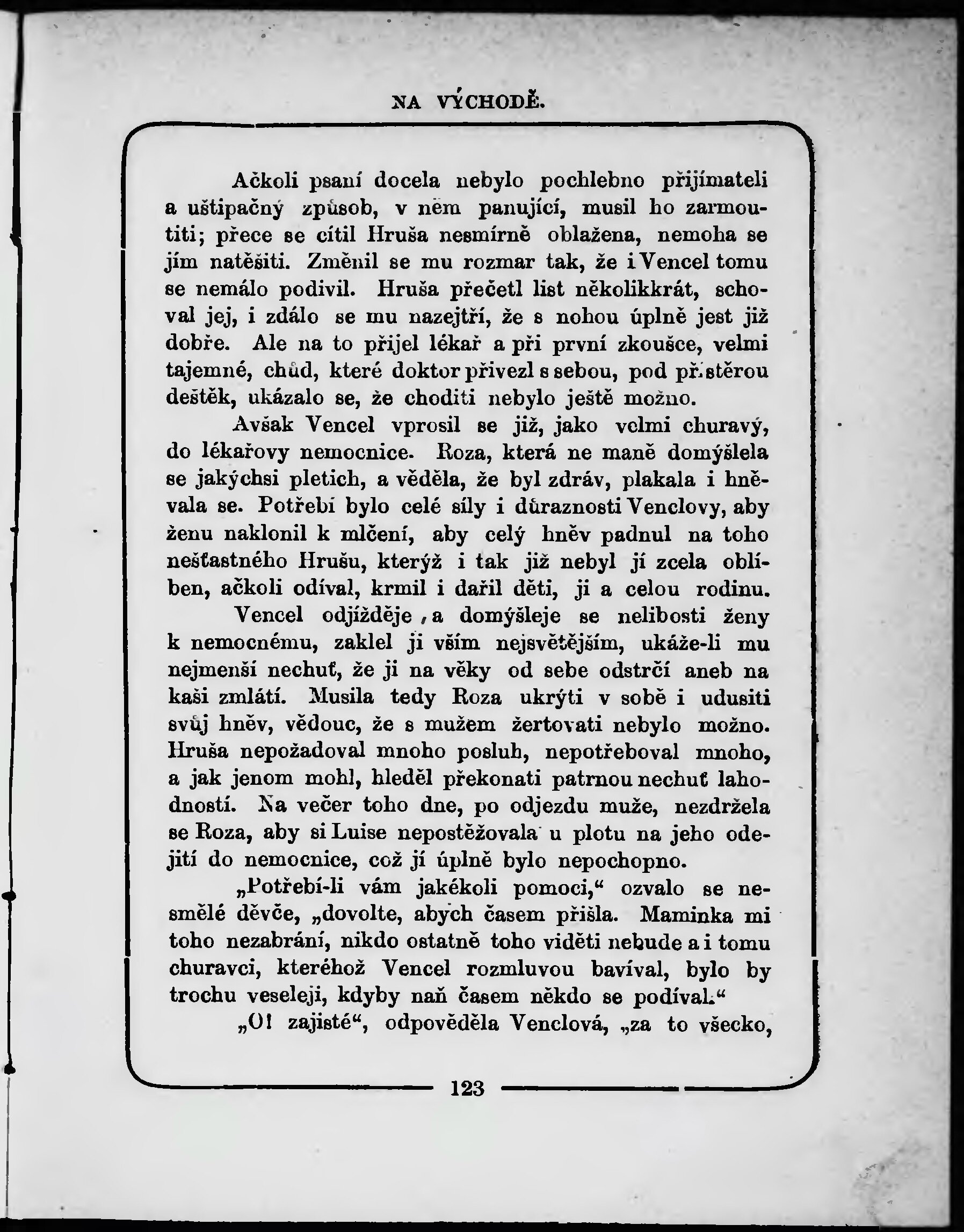 NA VÝCHODĚ.

Ačkoli psaní docela nebylo pochlebno přijímateli a uštipačný způsob, v něm panující, musil ho zarmoutiti; přece se cítil Hruša nesmírně oblažena, nemoha se jím natěšiti. Změnil se mu rozmar tak, že i Vencel tomu se nemálo podivil. Hruša přečetl list několikkrát, schoval jej, i zdálo se mu nazejtří, že s nohou úplně jest již dobře. Ale na to přijel lékař a při první zkoušce, velmi tajemné, chůd, které doktor přivezl s sebou, pod př.stěrou deštěk, ukázalo se, že choditi nebylo ještě možno.

Avšak Vencel vprosil se již, jako velmi churavý, do lékařovy nemocnice. Roza, která ne maně domýšlela se jakýchsi pletich, a věděla, že byl zdráv, plakala i hněvala se. Potřebí bylo celé síly i důraznosti Venclovy, aby ženu naklonil k mlčení, aby celý hněv padnul na toho nešťastného Hrušu, kterýž i tak již nebyl jí zcela oblíben, ačkoli odíval, krmil i dařil děti, ji a celou rodinu.

Vencel odjížděje, a domýšleje se nelibosti ženy k nemocnému, zaklel ji vším nejsvětějším, ukáže-li mu nejmenší nechuť, že ji na věky od sebe odstrčí aneb na kaši zmlátí. Musila tedy Roza ukrýti v sobě i udusiti svůj hněv, vědouc, že s mužem žertovati nebylo možno. Hruša nepožadoval mnoho posluh, nepotřeboval mnoho, a jak jenom mohl, hleděl překonati patrnou nechuť lahodností. Na večer toho dne, po odjezdu muže, nezdržela se Roza, aby si Luise nepostěžovala u plotu na jeho odejití do nemocnice, což jí úplně bylo nepochopno.

„Potřebí-li vám jakékoli pomoci,“ ozvalo se nesmělé děvče, „dovolte, abych časem přišla. Maminka mi toho nezabrání, nikdo ostatně toho viděti nebude a i tomu churavci, kteréhož Vencel rozmluvou bavíval, bylo by trochu veseleji, kdyby naň časem někdo se podíval.“

„O! zajisté“, odpověděla Venclová, „za to všecko,

123